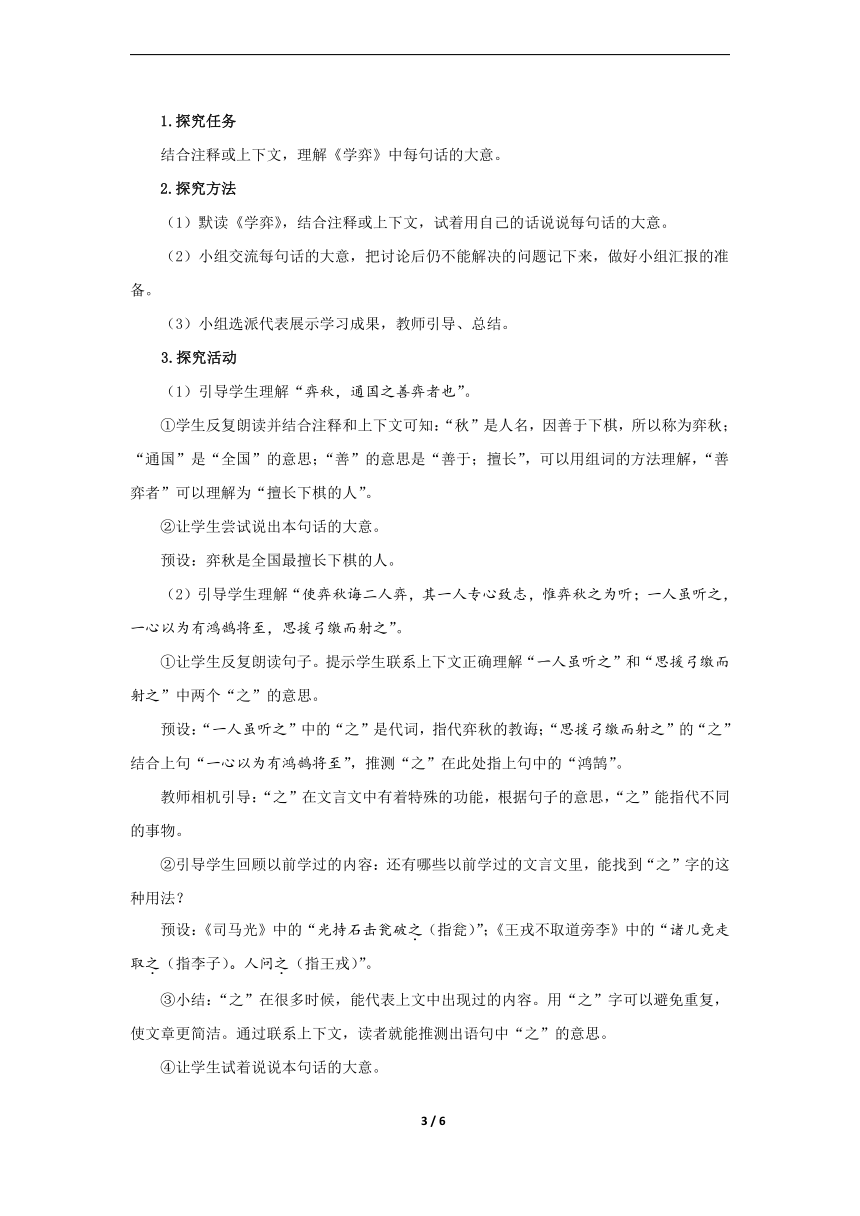 1.探究任务

结合注释或上下文，理解《学弈》中每句话的大意。

2.探究方法

（1）默读《学弈》，结合注释或上下文，试着用自己的话说说每句话的大意。

（2）小组交流每句话的大意，把讨论后仍不能解决的问题记下来，做好小组汇报的准备。

（3）小组选派代表展示学习成果，教师引导、总结。

3.探究活动

（1）引导学生理解“弈秋，通国之善弈者也”。

①学生反复朗读并结合注释和上下文可知：“秋”是人名，因善于下棋，所以称为弈秋；“通国”是“全国”的意思；“善”的意思是“善于；擅长”，可以用组词的方法理解，“善弈者”可以理解为“擅长下棋的人”。

②让学生尝试说出本句话的大意。

预设：弈秋是全国最擅长下棋的人。

（2）引导学生理解“使弈秋诲二人弈，其一人专心致志，惟弈秋之为听；一人虽听之，一心以为有鸿鹄将至，思援弓缴而射之”。

①让学生反复朗读句子。提示学生联系上下文正确理解“一人虽听之”和“思援弓缴而射之”中两个“之”的意思。

预设：“一人虽听之”中的“之”是代词，指代弈秋的教诲；“思援弓缴而射之”的“之”结合上句“一心以为有鸿鹄将至”，推测“之”在此处指上句中的“鸿鹄”。

教师相机引导：“之”在文言文中有着特殊的功能，根据句子的意思，“之”能指代不同的事物。

②引导学生回顾以前学过的内容：还有哪些以前学过的文言文里，能找到“之”字的这种用法？

预设：《司马光》中的“光持石击瓮破之（指瓮）”；《王戎不取道旁李》中的“诸儿竞走取之（指李子）。人问之（指王戎）”。

③小结：“之”在很多时候，能代表上文中出现过的内容。用“之”字可以避免重复，使文章更简洁。通过联系上下文，读者就能推测出语句中“之”的意思。

④让学生试着说说本句话的大意。

3 / 6